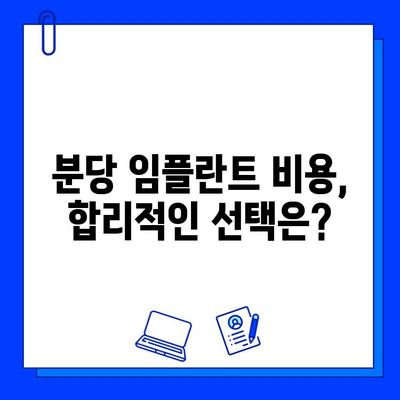 분당 임플란트 비용,
합리적인 선택은?